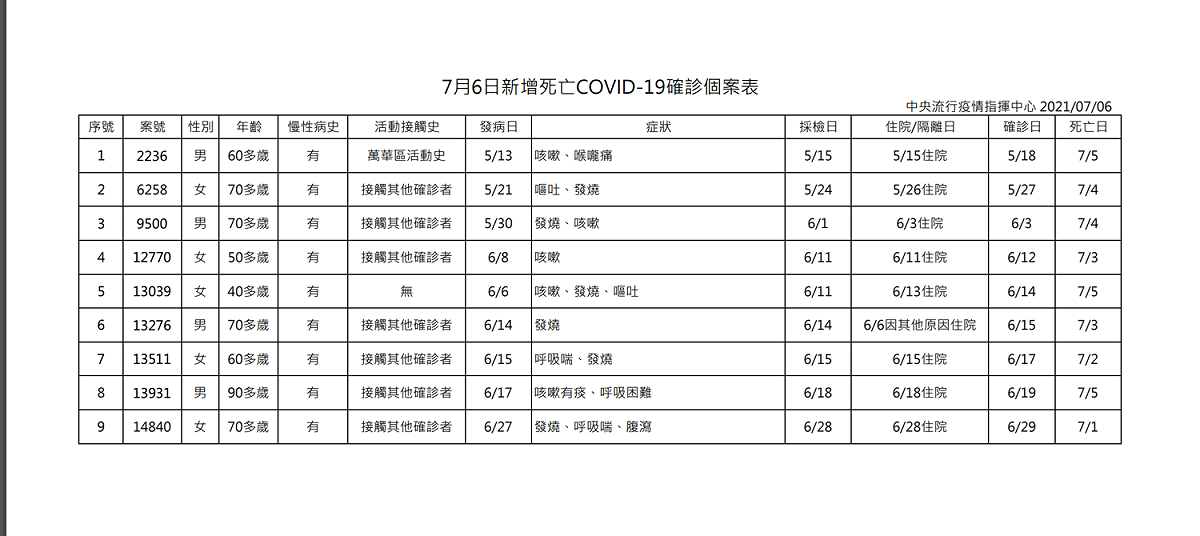 7月6日新增死亡COVID-19確診個案表

中央流行疫情指揮中心 2021/07/06

| 序號 | 案號 | 性別 | 年齡 | 慢性病史 | 活動接觸史 | 發病日 | 症狀 | 採檢日 | 住院/隔離日 | 確診日 | 死亡日 |
|---|---|---|---|---|---|---|---|---|---|---|---|
| 1 | 2236 | 男 | 60多歲 | 有 | 萬華區活動史 | 5/13 | 咳嗽、喉嚨痛 | 5/15 | 5/15住院 | 5/18 | 7/5 |
| 2 | 6258 | 女 | 70多歲 | 有 | 接觸其他確診者 | 5/21 | 嘔吐、發燒 | 5/24 | 5/26住院 | 5/27 | 7/4 |
| 3 | 9500 | 男 | 70多歲 | 有 | 接觸其他確診者 | 5/30 | 發燒、咳嗽 | 6/1 | 6/3住院 | 6/3 | 7/4 |
| 4 | 12770 | 女 | 50多歲 | 有 | 接觸其他確診者 | 6/8 | 咳嗽 | 6/11 | 6/11住院 | 6/12 | 7/3 |
| 5 | 13039 | 女 | 40多歲 | 有 | 無 | 6/6 | 咳嗽、發燒、嘔吐 | 6/11 | 6/13住院 | 6/14 | 7/5 |
| 6 | 13276 | 男 | 70多歲 | 有 | 接觸其他確診者 | 6/14 | 發燒 | 6/14 | 6/6因其他原因住院 | 6/15 | 7/3 |
| 7 | 13511 | 女 | 60多歲 | 有 | 接觸其他確診者 | 6/15 | 呼吸喘、發燒 | 6/15 | 6/15住院 | 6/17 | 7/2 |
| 8 | 13931 | 男 | 90多歲 | 有 | 接觸其他確診者 | 6/17 | 咳嗽有痰、呼吸困難 | 6/18 | 6/18住院 | 6/19 | 7/5 |
| 9 | 14840 | 女 | 70多歲 | 有 | 接觸其他確診者 | 6/27 | 發燒、呼吸喘、腹瀉 | 6/28 | 6/28住院 | 6/29 | 7/1 |